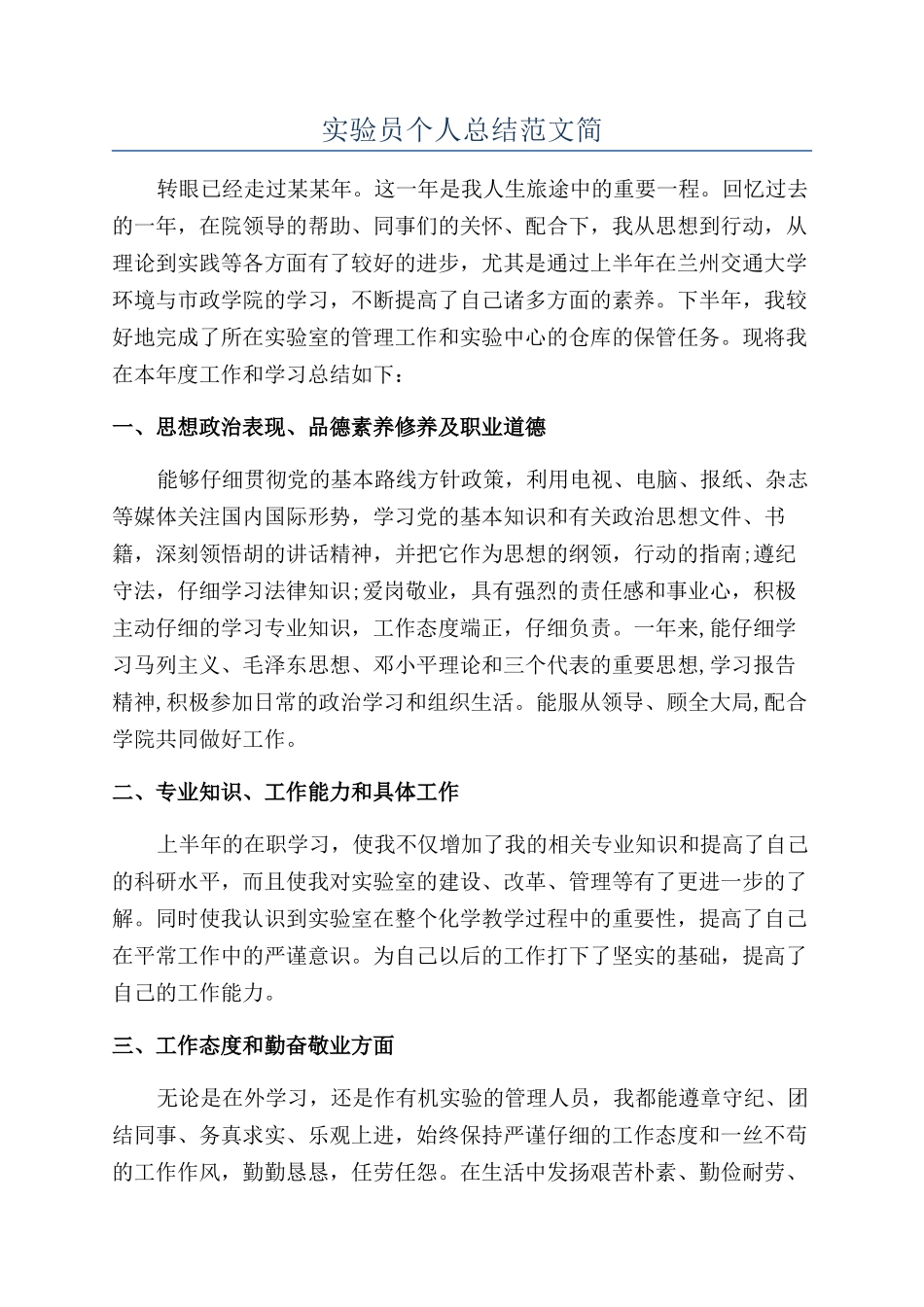 实验员个人总结范文简

转眼已经走过某某年。这一年是我人生旅途中的重要一程。回忆过去的一年，在院领导的帮助、同事们的关怀、配合下，我从思想到行动，从理论到实践等各方面有了较好的进步，尤其是通过上半年在兰州交通大学环境与市政学院的学习，不断提高了自己诸多方面的素养。下半年，我较好地完成了所在实验室的管理工作和实验中心的仓库的保管任务。现将我在本年度工作和学习总结如下：

一、思想政治表现、品德素养修养及职业道德

能够仔细贯彻党的基本路线方针政策，利用电视、电脑、报纸、杂志等媒体关注国内国际形势，学习党的基本知识和有关政治思想文件、书籍，深刻领悟胡的讲话精神，并把它作为思想的纲领，行动的指南;遵纪守法，仔细学习法律知识;爱岗敬业，具有强烈的责任感和事业心，积极主动仔细的学习专业知识，工作态度端正，仔细负责。一年来,能仔细学习马列主义、毛泽东思想、邓小平理论和三个代表的重要思想,学习报告精神,积极参加日常的政治学习和组织生活。能服从领导、顾全大局,配合学院共同做好工作。

二、专业知识、工作能力和具体工作

上半年的在职学习，使我不仅增加了我的相关专业知识和提高了自己的科研水平，而且使我对实验室的建设、改革、管理等有了更进一步的了解。同时使我认识到实验室在整个化学教学过程中的重要性，提高了自己在平常工作中的严谨意识。为自己以后的工作打下了坚实的基础，提高了自己的工作能力。

三、工作态度和勤奋敬业方面

无论是在外学习，还是作有机实验的管理人员，我都能遵章守纪、团结同事、务真求实、乐观上进，始终保持严谨仔细的工作态度和一丝不苟的工作作风，勤勤恳恳，任劳任怨。在生活中发扬艰苦朴素、勤俭耐劳、